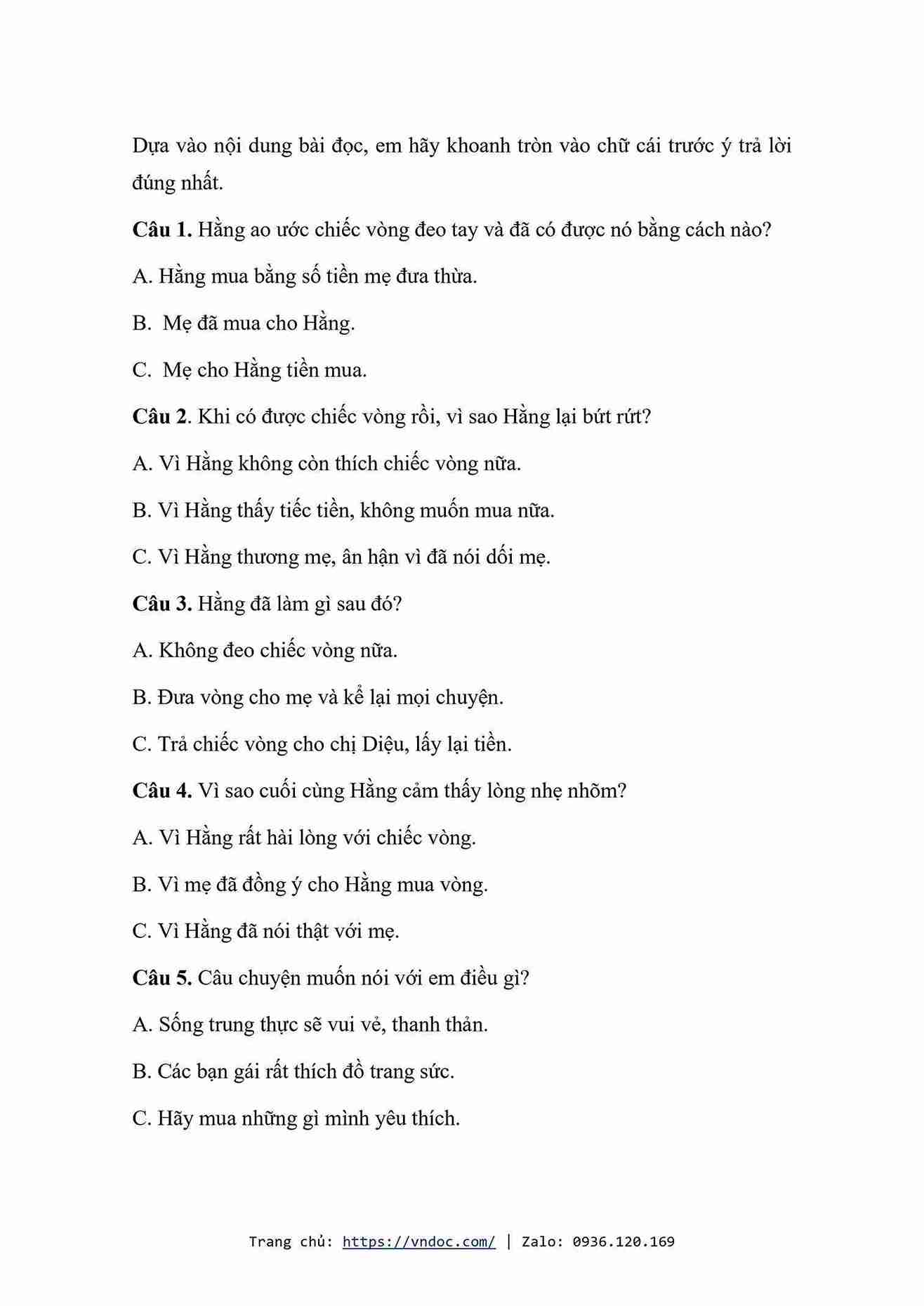 Dựa vào nội dung bài đọc, em hãy khoanh tròn vào chữ cái trước ý trả lời đúng nhất.

Câu 1. Hằng ao ước chiếc vòng đeo tay và đã có được nó bằng cách nào?

A. Hằng mua bằng số tiền mẹ đưa thừa.

B. Mẹ đã mua cho Hằng.

C. Mẹ cho Hằng tiền mua.

Câu 2. Khi có được chiếc vòng rồi, vì sao Hằng lại bứt rứt?

A. Vì Hằng không còn thích chiếc vòng nữa.

B. Vì Hằng thấy tiếc tiền, không muốn mua nữa.

C. Vì Hằng thương mẹ, ân hận vì đã nói dối mẹ.

Câu 3. Hằng đã làm gì sau đó?

A. Không đeo chiếc vòng nữa.

B. Đưa vòng cho mẹ và kể lại mọi chuyện.

C. Trả chiếc vòng cho chị Diệu, lấy lại tiền.

Câu 4. Vì sao cuối cùng Hằng cảm thấy lòng nhẹ nhõm?

A. Vì Hằng rất hài lòng với chiếc vòng.

B. Vì mẹ đã đồng ý cho Hằng mua vòng.

C. Vì Hằng đã nói thật với mẹ.

Câu 5. Câu chuyện muốn nói với em điều gì?

A. Sống trung thực sẽ vui vẻ, thanh thản.

B. Các bạn gái rất thích đồ trang sức.

C. Hãy mua những gì mình yêu thích.

Trang chủ: https://vndoc.com/ | Zalo: 0936.120.169